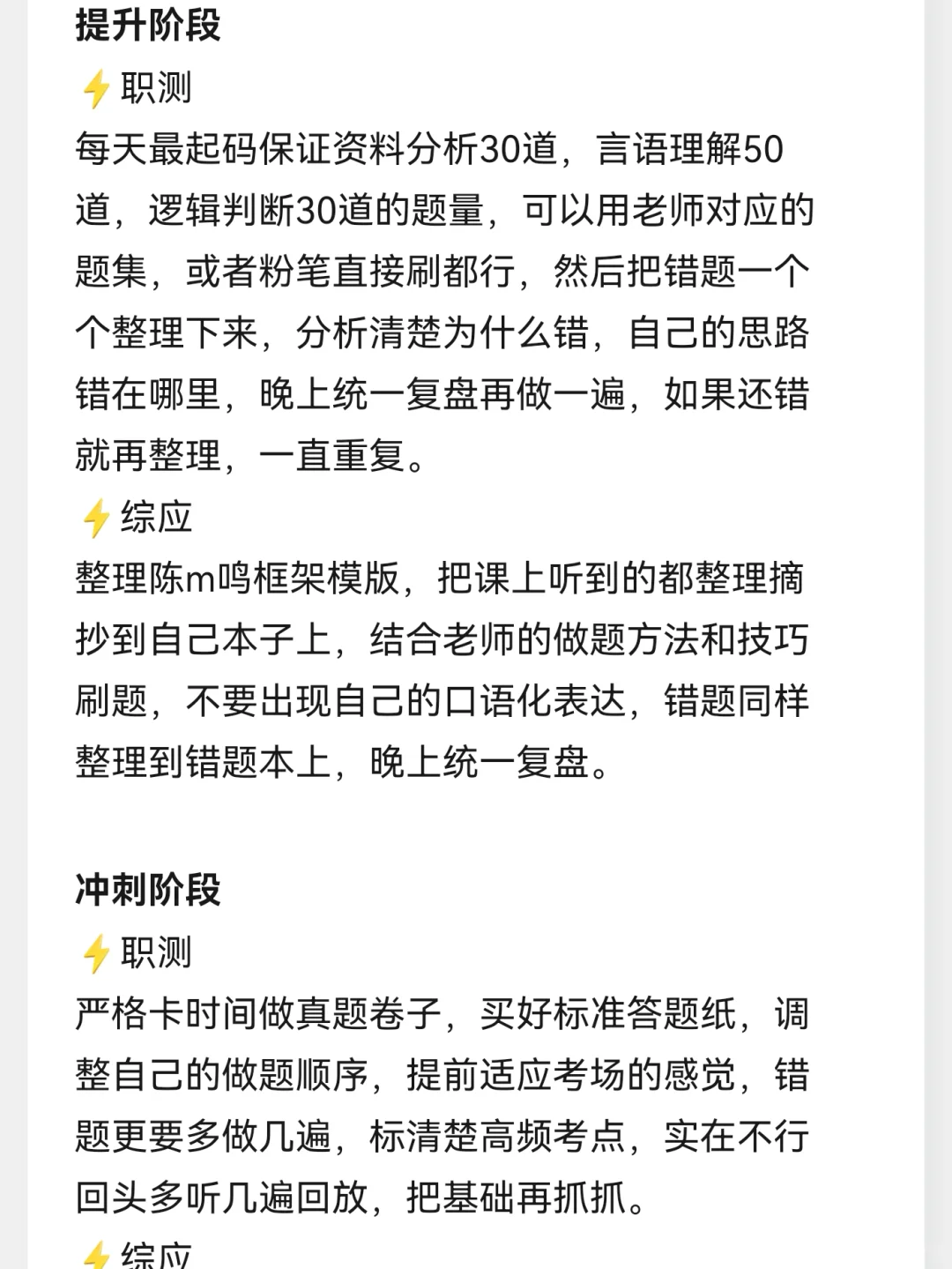 提升阶段
⚡职测
每天最起码保证资料分析30道，言语理解50道，逻辑判断30道的题量，可以用老师对应的题集，或者粉笔直接刷都行，然后把错题一个个整理下来，分析清楚为什么错，自己的思路错在哪里，晚上统一复盘再做一遍，如果还错就再整理，一直重复。
⚡综应
整理陈m鸣框架模版，把课上听到的都整理摘抄到自己本子上，结合老师的做题方法和技巧刷题，不要出现自己的口语化表达，错题同样整理到错题本上，晚上统一复盘。

冲刺阶段
⚡职测
严格卡时间做真题卷子，买好标准答题纸，调整自己的做题顺序，提前适应考场的感觉，错题更要多做几遍，标清楚高频考点，实在不行回头多听几遍回放，把基础再抓抓。
⚡综应